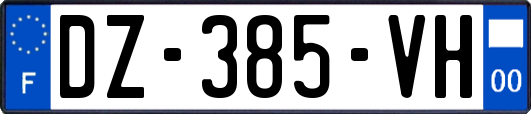 F
DZ-385-VH
00